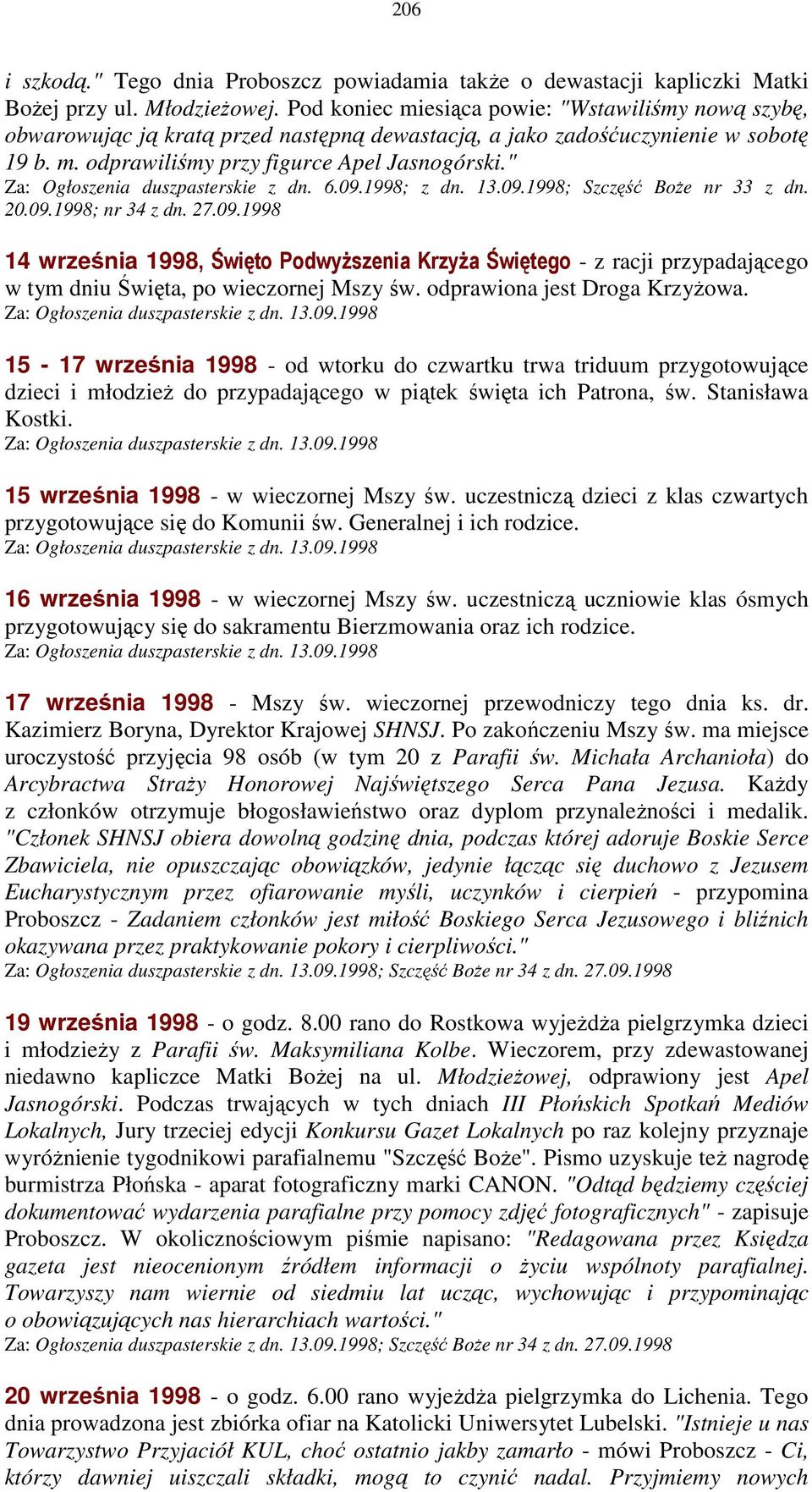 206

i szkodą." Tego dnia Proboszcz powiadamia także o dewastacji kapliczki Matki Bożej przy ul. Młodzieżowej. Pod koniec miesiąca powie: "Wstawiliśmy nową szybę, obwarowując ją kratą przed następną dewastacją, a jako zadośćuczynienie w sobotę 19 b. m. odprawiliśmy przy figurce Apel Jasnogórski."
Za: Ogłoszenia duszpasterskie z dn. 6.09.1998; z dn. 13.09.1998; Szczęść Boże nr 33 z dn. 20.09.1998; nr 34 z dn. 27.09.1998

14 września 1998, Święto Podwyższenia Krzyża Świętego - z racji przypadającego w tym dniu Święta, po wieczornej Mszy św. odprawiona jest Droga Krzyżowa.
Za: Ogłoszenia duszpasterskie z dn. 13.09.1998

15 - 17 września 1998 - od wtorku do czwartku trwa triduum przygotowujące dzieci i młodzież do przypadającego w piątek święta ich Patrona, św. Stanisława Kostki.
Za: Ogłoszenia duszpasterskie z dn. 13.09.1998

15 września 1998 - w wieczornej Mszy św. uczestniczą dzieci z klas czwartych przygotowujące się do Komunii św. Generalnej i ich rodzice.
Za: Ogłoszenia duszpasterskie z dn. 13.09.1998

16 września 1998 - w wieczornej Mszy św. uczestniczą uczniowie klas ósmych przygotowujący się do sakramentu Bierzmowania oraz ich rodzice.
Za: Ogłoszenia duszpasterskie z dn. 13.09.1998

17 września 1998 - Mszy św. wieczornej przewodniczy tego dnia ks. dr. Kazimierz Boryna, Dyrektor Krajowej SHNSJ. Po zakończeniu Mszy św. ma miejsce uroczystość przyjęcia 98 osób (w tym 20 z Parafii św. Michała Archanioła) do Arcybractwa Straży Honorowej Najświętszego Serca Pana Jezusa. Każdy z członków otrzymuje błogosławieństwo oraz dyplom przynależności i medalik. "Członek SHNSJ obiera dowolną godzinę dnia, podczas której adoruje Boskie Serce Zbawiciela, nie opuszczając obowiązków, jedynie łącząc się duchowo z Jezusem Eucharystycznym przez ofiarowanie myśli, uczynków i cierpień - przypomina Proboszcz - Zadaniem członków jest miłość Boskiego Serca Jezusowego i bliźnich okazywana przez praktykowanie pokory i cierpliwości."
Za: Ogłoszenia duszpasterskie z dn. 13.09.1998; Szczęść Boże nr 34 z dn. 27.09.1998

19 września 1998 - o godz. 8.00 rano do Rostkowa wyjeżdża pielgrzymka dzieci i młodzieży z Parafii św. Maksymiliana Kolbe. Wieczorem, przy zdewastowanej niedawno kapliczce Matki Bożej na ul. Młodzieżowej, odprawiony jest Apel Jasnogórski. Podczas trwających w tych dniach III Płońskich Spotkań Mediów Lokalnych, Jury trzeciej edycji Konkursu Gazet Lokalnych po raz kolejny przyznaje wyróżnienie tygodnikowi parafialnemu "Szczęść Boże". Pismo uzyskuje też nagrodę burmistrza Płońska - aparat fotograficzny marki CANON. "Odtąd będziemy częściej dokumentować wydarzenia parafialne przy pomocy zdjęć fotograficznych" - zapisuje Proboszcz. W okolicznościowym piśmie napisano: "Redagowana przez Księdza gazeta jest nieocenionym źródłem informacji o życiu wspólnoty parafialnej. Towarzyszy nam wiernie od siedmiu lat ucząc, wychowując i przypominając o obowiązujących nas hierarchiach wartości."
Za: Ogłoszenia duszpasterskie z dn. 13.09.1998; Szczęść Boże nr 34 z dn. 27.09.1998

20 września 1998 - o godz. 6.00 rano wyjeżdża pielgrzymka do Lichenia. Tego dnia prowadzona jest zbiórka ofiar na Katolicki Uniwersytet Lubelski. "Istnieje u nas Towarzystwo Przyjaciół KUL, choć ostatnio jakby zamarło - mówi Proboszcz - Ci, którzy dawniej uiszczali składki, mogą to czynić nadal. Przyjmiemy nowych